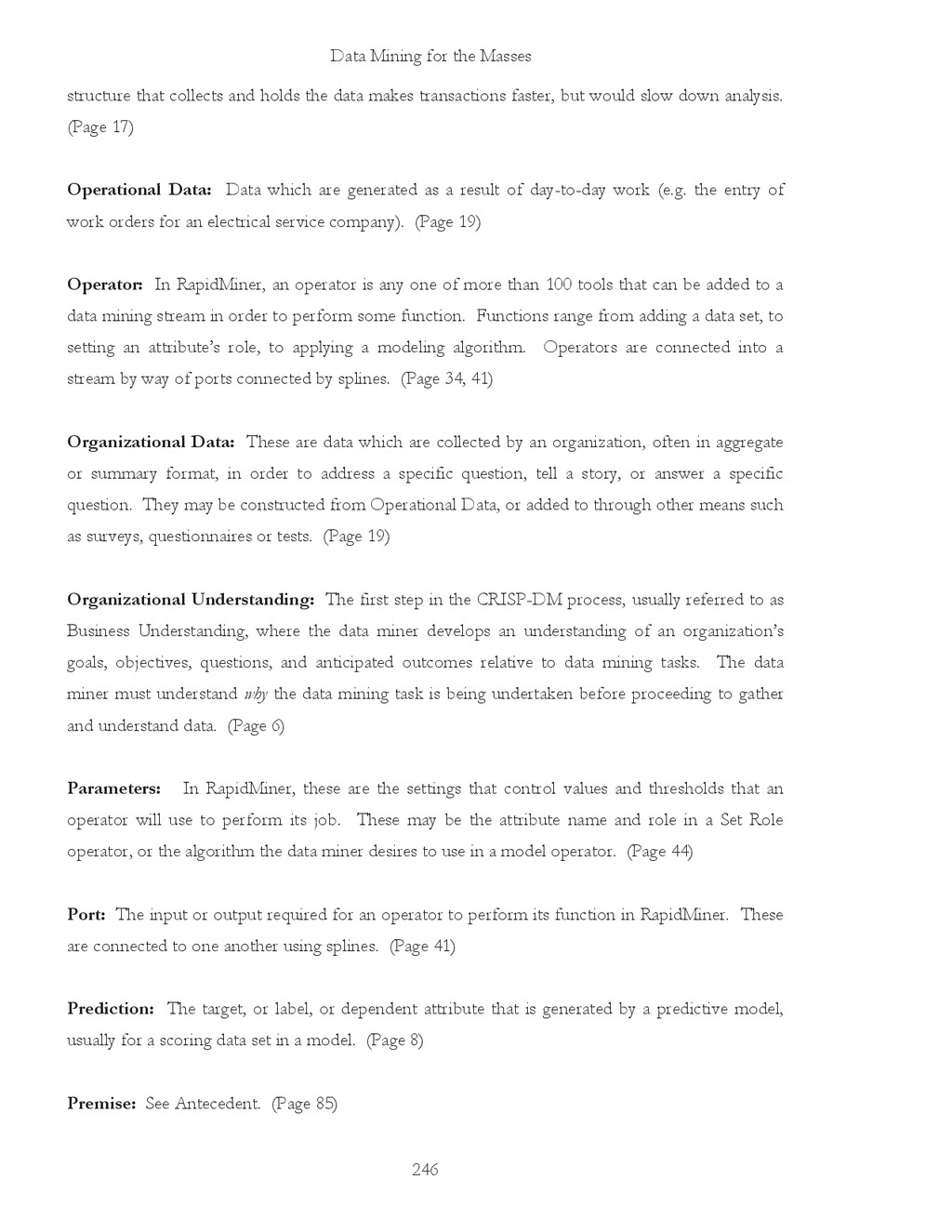 Data Mining for the Masses

structure that collects and holds the data makes transactions faster, but would slow down analysis. (Page 17)

Operational Data: Data which are generated as a result of day-to-day work (e.g. the entry of work orders for an electrical service company). (Page 19)

Operator: In RapidMiner, an operator is any one of more than 100 tools that can be added to a data mining stream in order to perform some function. Functions range from adding a data set, to setting an attribute's role, to applying a modeling algorithm. Operators are connected into a stream by way of ports connected by splines. (Page 34, 41)

Organizational Data: These are data which are collected by an organization, often in aggregate or summary format, in order to address a specific question, tell a story, or answer a specific question. They may be constructed from Operational Data, or added to through other means such as surveys, questionnaires or tests. (Page 19)

Organizational Understanding: The first step in the CRISP-DM process, usually referred to as Business Understanding, where the data miner develops an understanding of an organization's goals, objectives, questions, and anticipated outcomes relative to data mining tasks. The data miner must understand why the data mining task is being undertaken before proceeding to gather and understand data. (Page 6)

Parameters: In RapidMiner, these are the settings that control values and thresholds that an operator will use to perform its job. These may be the attribute name and role in a Set Role operator, or the algorithm the data miner desires to use in a model operator. (Page 44)

Port: The input or output required for an operator to perform its function in RapidMiner. These are connected to one another using splines. (Page 41)

Prediction: The target, or label, or dependent attribute that is generated by a predictive model, usually for a scoring data set in a model. (Page 8)

Premise: See Antecedent. (Page 85)

246